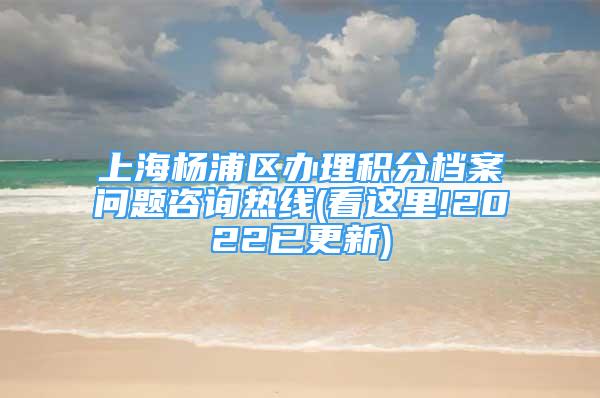 上海杨浦区办理积分档案问题咨询热线(看这里!2022已更新)